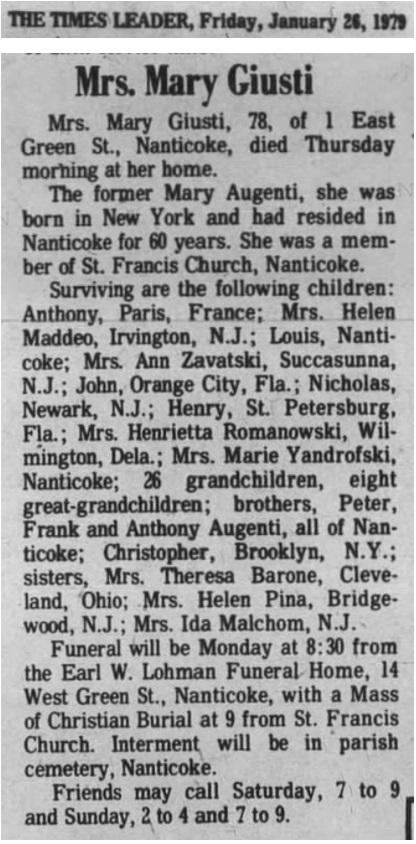 THE TIMES LEADER, Friday, January 26, 1979

Mrs. Mary Giusti

Mrs. Mary Giusti, 78, of 1 East Green St., Nanticoke, died Thursday morning at her home.

The former Mary Augenti, she was born in New York and had resided in Nanticoke for 60 years. She was a member of St. Francis Church, Nanticoke.

Surviving are the following children: Anthony, Paris, France; Mrs. Helen Maddeo, Irvington, N.J.; Louis, Nanticoke; Mrs. Ann Zavatski, Succasunna, N.J.; John, Orange City, Fla.; Nicholas, Newark, N.J.; Henry, St. Petersburg, Fla.; Mrs. Henrietta Romanowski, Wilmington, Dela.; Mrs. Marie Yandrofski, Nanticoke; 26 grandchildren, eight great-grandchildren; brothers, Peter, Frank and Anthony Augenti, all of Nanticoke; Christopher, Brooklyn, N.Y.; sisters, Mrs. Theresa Barone, Cleveland, Ohio; Mrs. Helen Pina, Bridgewood, N.J.; Mrs. Ida Malchom, N.J.

Funeral will be Monday at 8:30 from the Earl W. Lohman Funeral Home, 14 West Green St., Nanticoke, with a Mass of Christian Burial at 9 from St. Francis Church. Interment will be in parish cemetery, Nanticoke.

Friends may call Saturday, 7 to 9 and Sunday, 2 to 4 and 7 to 9.